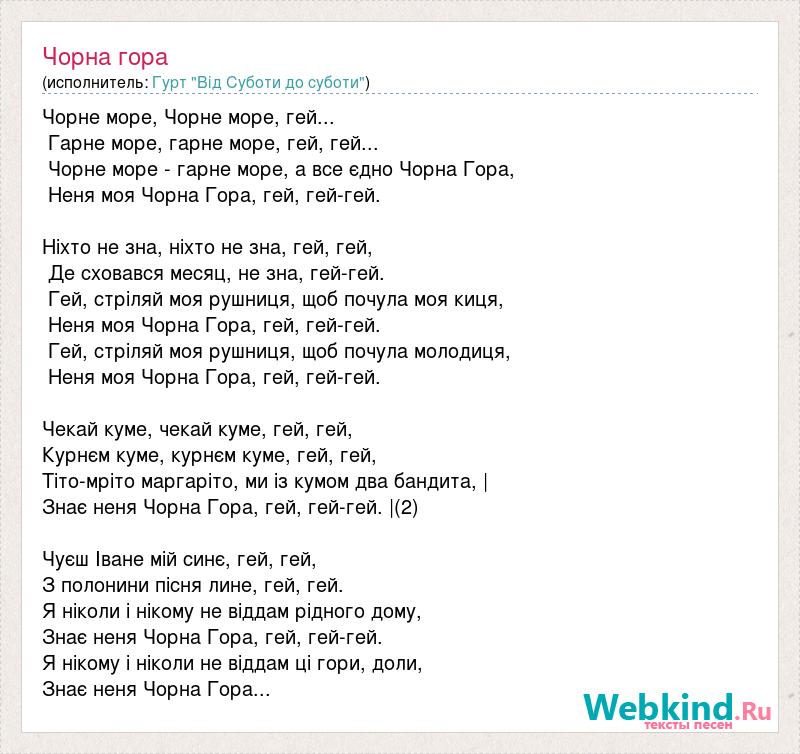 Чорна гора
(исполнитель: Гурт "Від Суботи до суботи")

Чорне море, Чорне море, гей...
Гарне море, гарне море, гей, гей...
Чорне море - гарне море, а все єдно Чорна Гора,
Неня моя Чорна Гора, гей, гей-гей.

Ніхто не зна, ніхто не зна, гей, гей,
Де сховався месяц, не зна, гей-гей.
Гей, стріляй моя рушниця, щоб почула моя киця,
Неня моя Чорна Гора, гей, гей-гей.
Гей, стріляй моя рушниця, щоб почула молодиця,
Неня моя Чорна Гора, гей, гей-гей.

Чекай куме, чекай куме, гей, гей,
Курнєм куме, курнєм куме, гей, гей,
Тіто-мріто маргаріто, ми із кумом два бандита, |
Знає неня Чорна Гора, гей, гей-гей. |(2)

Чуєш Іване мій синє, гей, гей,
З полонини пісня лине, гей, гей.
Я ніколи і нікому не віддам рідного дому,
Знає неня Чорна Гора, гей, гей-гей.
Я нікому і ніколи не віддам ці гори, доли,
Знає неня Чорна Гора...

Webkind.Ru
тексты песен